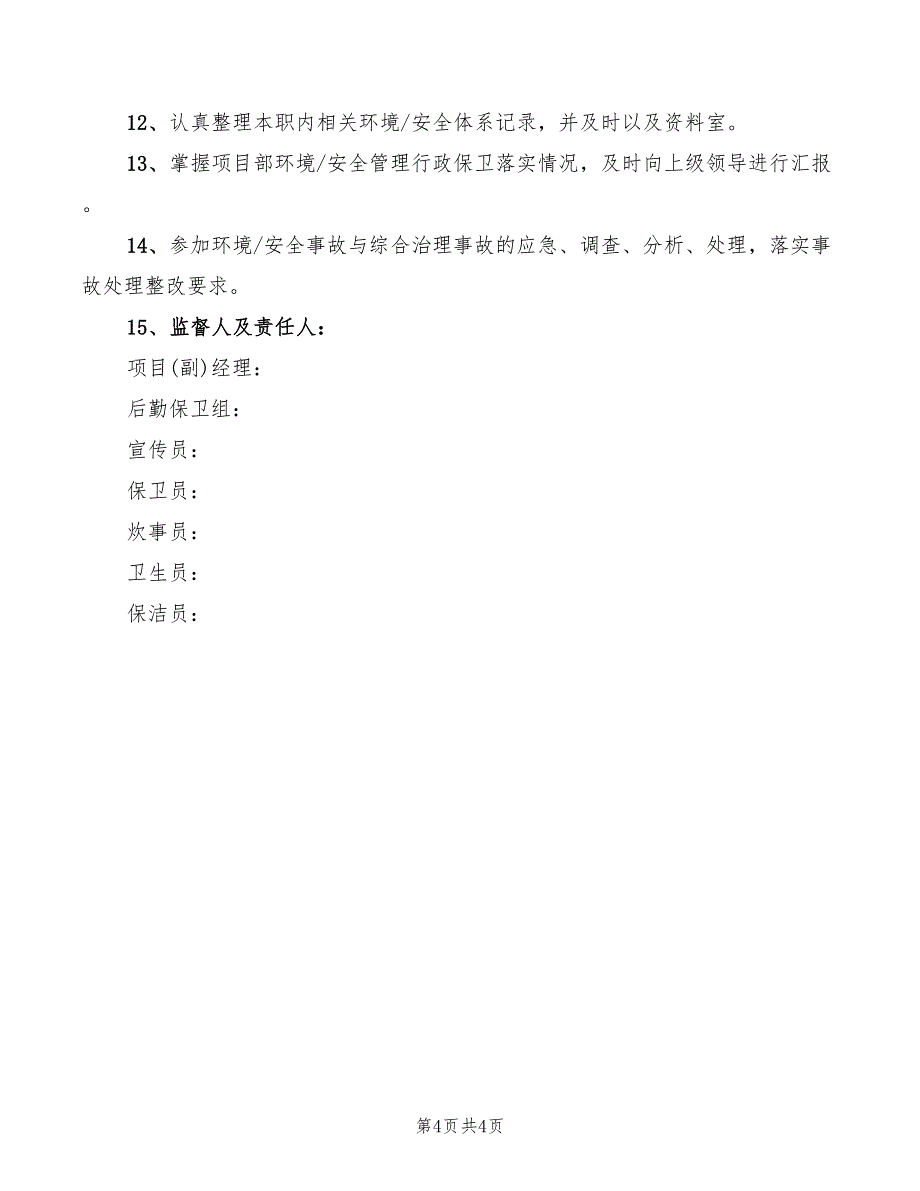 12、认真整理本职内相关环境/安全体系记录，并及时以及资料室。

13、掌握项目部环境/安全管理行政保卫落实情况，及时向上级领导进行汇报。

14、参加环境/安全事故与综合治理事故的应急、调查、分析、处理，落实事故处理整改要求。

15、监督人及责任人：

项目(副)经理：

后勤保卫组：

宣传员：

保卫员：

炊事员：

卫生员：

保洁员：

第4页 共4页